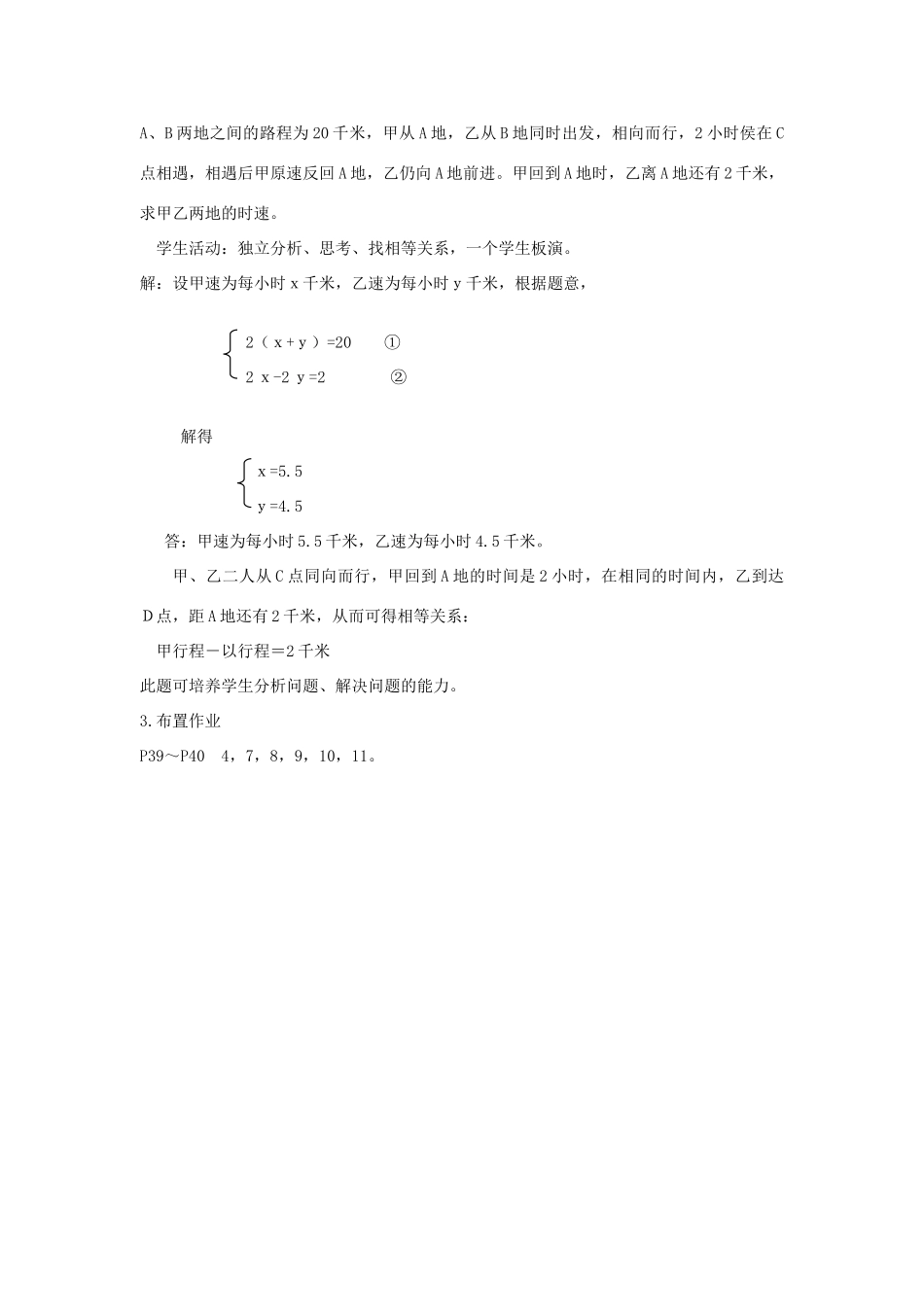 A、B两地之间的路程为20千米，甲从A地，乙从B地同时出发，相向而行，2小时侯在C点相遇，相遇后甲原速反回A地，乙仍向A地前进。甲回到A地时，乙离A地还有2千米，求甲乙两地的时速。

学生活动：独立分析、思考、找相等关系，一个学生板演。

解：设甲速为每小时x千米，乙速为每小时y千米，根据题意，

$\begin{cases} 2(x+y)=20 & ① \\ 2x-2y=2 & ② \end{cases}$

解得

$\begin{cases} x=5.5 \\ y=4.5 \end{cases}$

答：甲速为每小时5.5千米，乙速为每小时4.5千米。

甲、乙二人从C点同向而行，甲回到A地的时间是2小时，在相同的时间内，乙到达D点，距A地还有2千米，从而可得相等关系：

甲行程－以行程＝2千米

此题可培养学生分析问题、解决问题的能力。

3.布置作业

P39～P40　4，7，8，9，10，11。